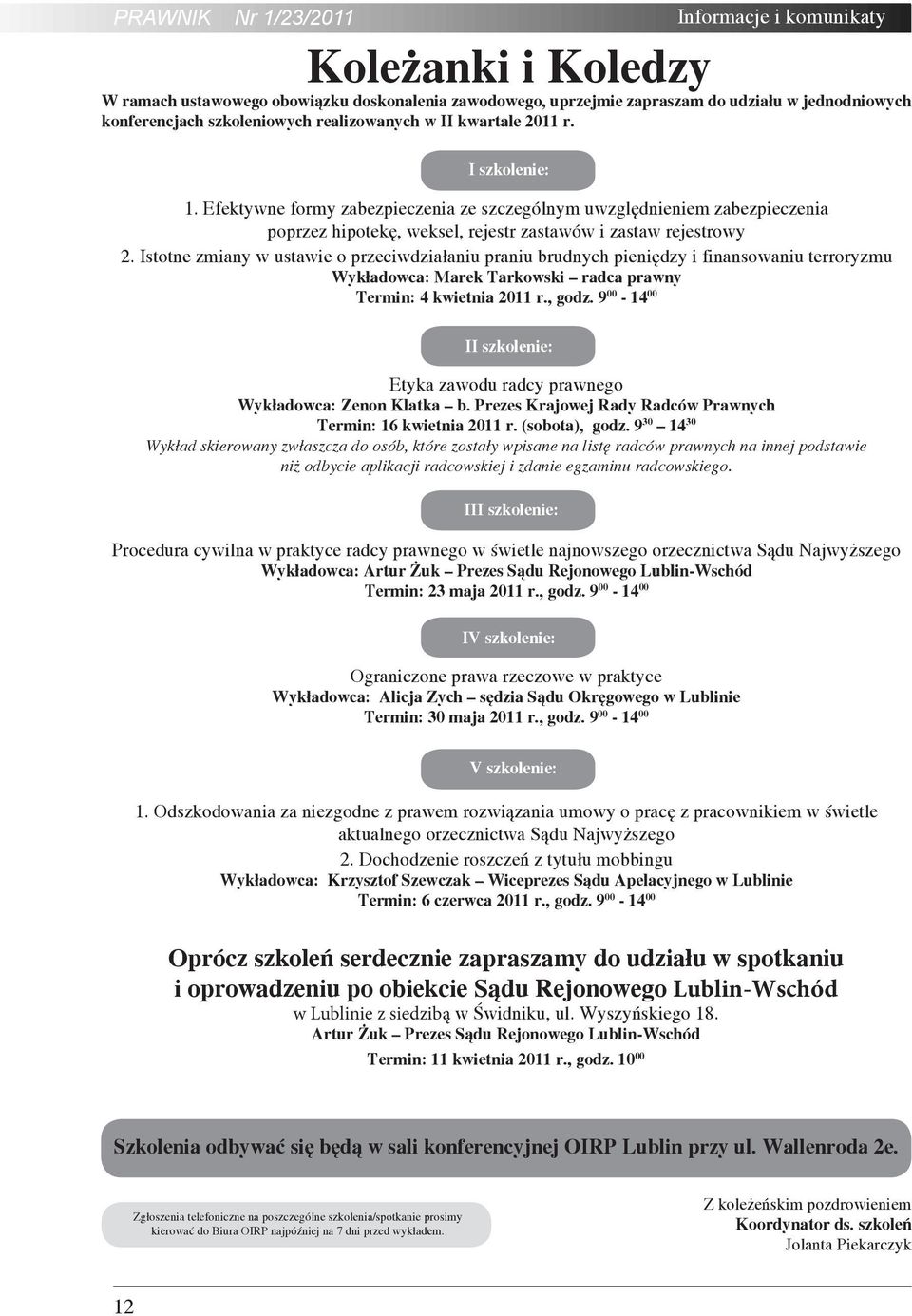 PRAWNIK Nr 1/23/2011

Informacje i komunikaty

Koleżanki i Koledzy

W ramach ustawowego obowiązku doskonalenia zawodowego, uprzejmie zapraszam do udziału w jednodniowych konferencjach szkoleniowych realizowanych w II kwartale 2011 r.

I szkolenie:

1. Efektywne formy zabezpieczenia ze szczególnym uwzględnieniem zabezpieczenia poprzez hipotekę, weksel, rejestr zastawów i zastaw rejestrowy

2. Istotne zmiany w ustawie o przeciwdziałaniu praniu brudnych pieniędzy i finansowaniu terroryzmu

Wykładowca: Marek Tarkowski – radca prawny

Termin: 4 kwietnia 2011 r., godz. $9^{00}$ - $14^{00}$

II szkolenie:

Etyka zawodu radcy prawnego

Wykładowca: Zenon Klatka – b. Prezes Krajowej Rady Radców Prawnych

Termin: 16 kwietnia 2011 r. (sobota), godz. $9^{30}$ – $14^{30}$

Wykład skierowany zwłaszcza do osób, które zostały wpisane na listę radców prawnych na innej podstawie niż odbycie aplikacji radcowskiej i zdanie egzaminu radcowskiego.

III szkolenie:

Procedura cywilna w praktyce radcy prawnego w świetle najnowszego orzecznictwa Sądu Najwyższego

Wykładowca: Artur Żuk – Prezes Sądu Rejonowego Lublin-Wschód

Termin: 23 maja 2011 r., godz. $9^{00}$ - $14^{00}$

IV szkolenie:

Ograniczone prawa rzeczowe w praktyce

Wykładowca: Alicja Zych – sędzia Sądu Okręgowego w Lublinie

Termin: 30 maja 2011 r., godz. $9^{00}$ - $14^{00}$

V szkolenie:

1. Odszkodowania za niezgodne z prawem rozwiązania umowy o pracę z pracownikiem w świetle aktualnego orzecznictwa Sądu Najwyższego

2. Dochodzenie roszczeń z tytułu mobbingu

Wykładowca: Krzysztof Szewczak – Wiceprezes Sądu Apelacyjnego w Lublinie

Termin: 6 czerwca 2011 r., godz. $9^{00}$ - $14^{00}$

Oprócz szkoleń serdecznie zapraszamy do udziału w spotkaniu i oprowadzeniu po obiekcie Sądu Rejonowego Lublin-Wschód w Lublinie z siedzibą w Świdniku, ul. Wyszyńskiego 18.

Artur Żuk – Prezes Sądu Rejonowego Lublin-Wschód

Termin: 11 kwietnia 2011 r., godz. $10^{00}$

Szkolenia odbywać się będą w sali konferencyjnej OIRP Lublin przy ul. Wallenroda 2e.

Zgłoszenia telefoniczne na poszczególne szkolenia/spotkanie prosimy kierować do Biura OIRP najpóźniej na 7 dni przed wykładem.

Z koleżeńskim pozdrowieniem
Koordynator ds. szkoleń
Jolanta Piekarczyk

12